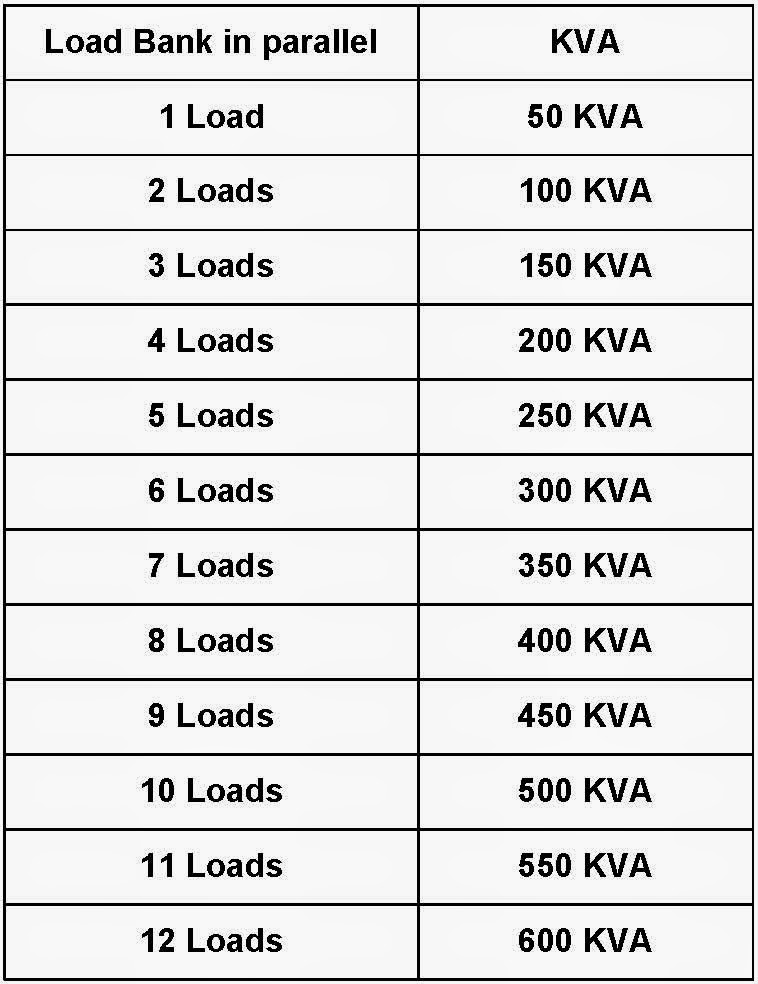 | Load Bank in parallel | KVA |
|---|---|
| 1 Load | 50 KVA |
| 2 Loads | 100 KVA |
| 3 Loads | 150 KVA |
| 4 Loads | 200 KVA |
| 5 Loads | 250 KVA |
| 6 Loads | 300 KVA |
| 7 Loads | 350 KVA |
| 8 Loads | 400 KVA |
| 9 Loads | 450 KVA |
| 10 Loads | 500 KVA |
| 11 Loads | 550 KVA |
| 12 Loads | 600 KVA |